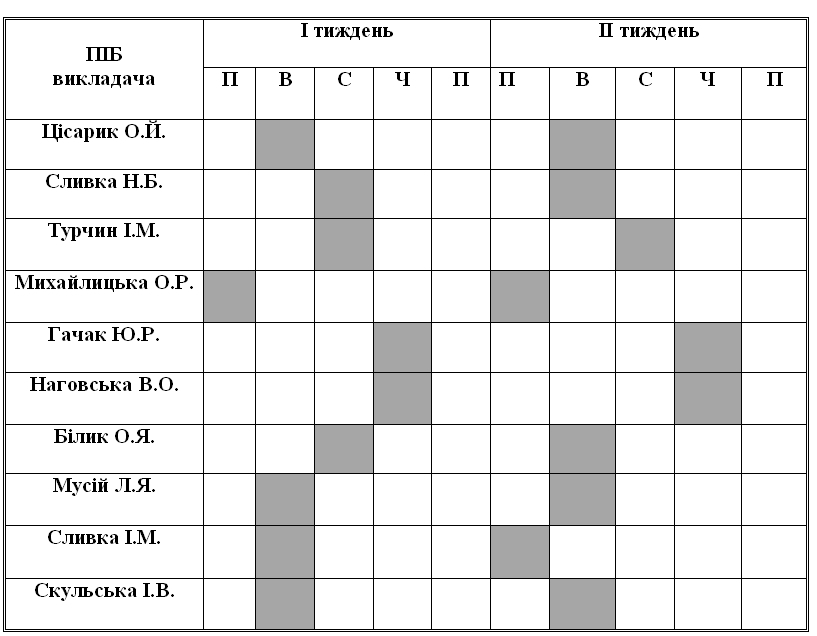 | ПІБ викладача | І тиждень | | | | | ІІ тиждень | | | | |
|---|---|---|---|---|---|---|---|---|---|---|
| | П | В | С | Ч | П | П | В | С | Ч | П |
| Цісарик О.Й. | | | | | | | | | | |
| Сливка Н.Б. | | | | | | | | | | |
| Турчин І.М. | | | | | | | | | | |
| Михайлицька О.Р. | | | | | | | | | | |
| Гачак Ю.Р. | | | | | | | | | | |
| Наговська В.О. | | | | | | | | | | |
| Білик О.Я. | | | | | | | | | | |
| Мусій Л.Я. | | | | | | | | | | |
| Сливка І.М. | | | | | | | | | | |
| Скульська І.В. | | | | | | | | | | |